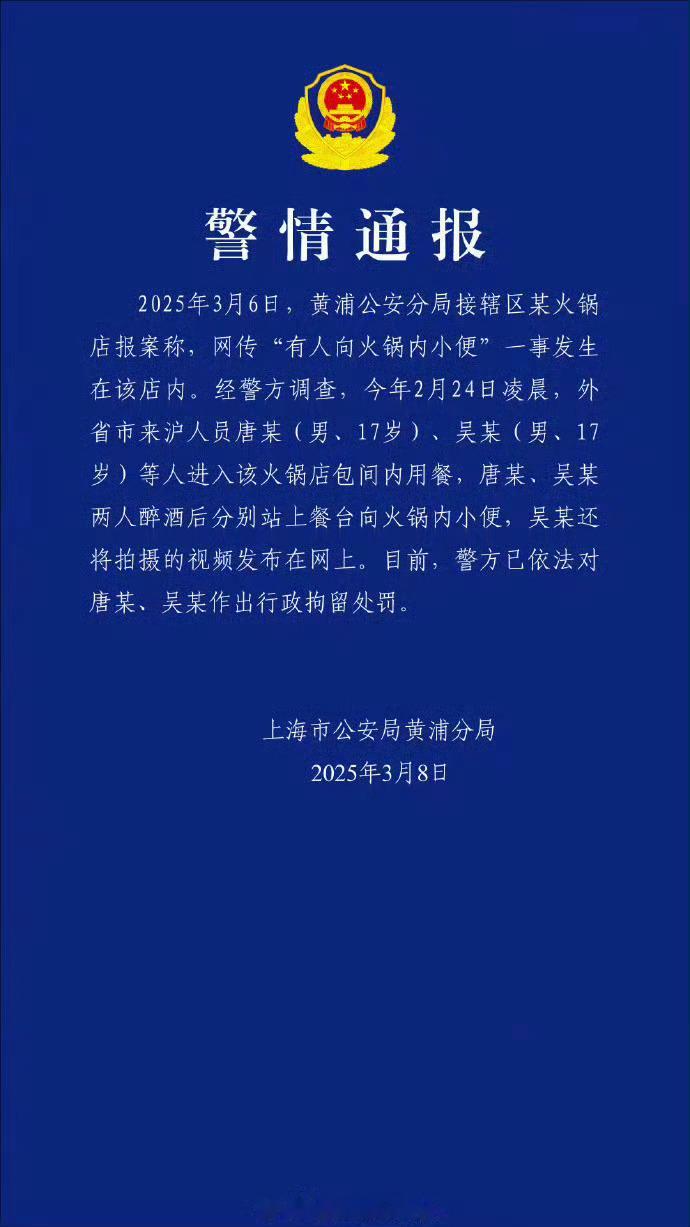 警情通报

2025年3月6日，黄浦公安分局接辖区某火锅店报案称，网传“有人向火锅内小便”一事发生在该店内。经警方调查，今年2月24日凌晨，外省市来沪人员唐某（男、17岁）、吴某（男、17岁）等人进入该火锅店包间内用餐，唐某、吴某两人醉酒后分别站上餐台向火锅内小便，吴某还将拍摄的视频发布在网上。目前，警方已依法对唐某、吴某作出行政拘留处罚。

上海市公安局黄浦分局
2025年3月8日